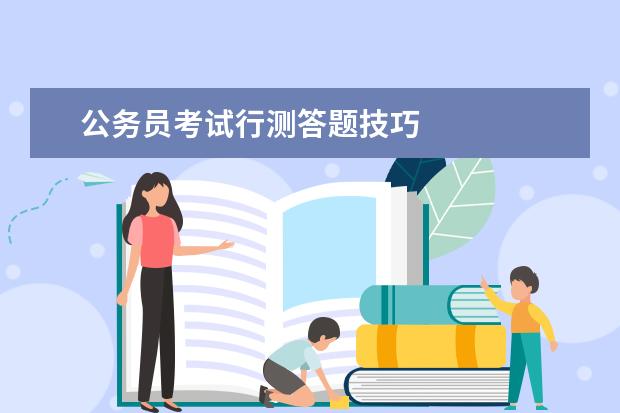 公务员考试行测答题技巧